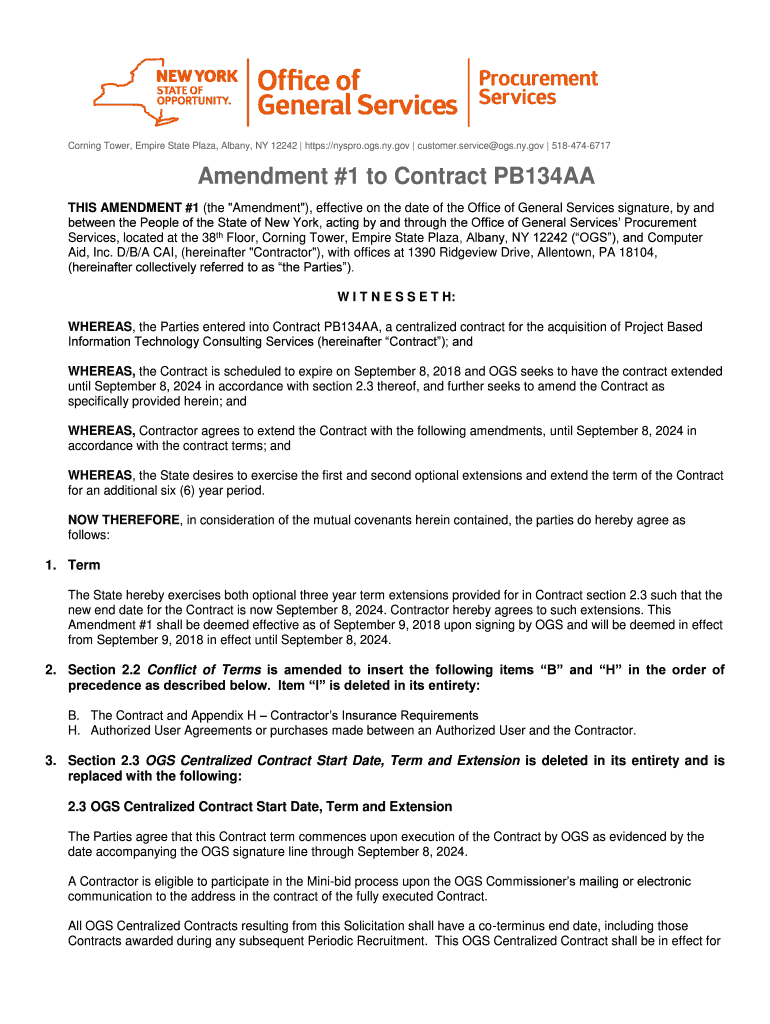 NEW YORK STATE OF OPPORTUNITY. Office of General Services Procurement Services

Corning Tower, Empire State Plaza, Albany, NY 12242 | https://nyspro.ogs.ny.gov | customer.service@ogs.ny.gov | 518-474-6717

Amendment #1 to Contract PB134AA

THIS AMENDMENT #1 (the "Amendment"), effective on the date of the Office of General Services signature, by and between the People of the State of New York, acting by and through the Office of General Services' Procurement Services, located at the 38$^{th}$ Floor, Corning Tower, Empire State Plaza, Albany, NY 12242 ("OGS"), and Computer Aid, Inc. D/B/A CAI, (hereinafter "Contractor"), with offices at 1390 Ridgeview Drive, Allentown, PA 18104, (hereinafter collectively referred to as "the Parties").

W I T N E S S E T H:

WHEREAS, the Parties entered into Contract PB134AA, a centralized contract for the acquisition of Project Based Information Technology Consulting Services (hereinafter "Contract"); and

WHEREAS, the Contract is scheduled to expire on September 8, 2018 and OGS seeks to have the contract extended until September 8, 2024 in accordance with section 2.3 thereof, and further seeks to amend the Contract as specifically provided herein; and

WHEREAS, Contractor agrees to extend the Contract with the following amendments, until September 8, 2024 in accordance with the contract terms; and

WHEREAS, the State desires to exercise the first and second optional extensions and extend the term of the Contract for an additional six (6) year period.

NOW THEREFORE, in consideration of the mutual covenants herein contained, the parties do hereby agree as follows:

1. Term

The State hereby exercises both optional three year term extensions provided for in Contract section 2.3 such that the new end date for the Contract is now September 8, 2024. Contractor hereby agrees to such extensions. This Amendment #1 shall be deemed effective as of September 9, 2018 upon signing by OGS and will be deemed in effect from September 9, 2018 in effect until September 8, 2024.

2. Section 2.2 Conflict of Terms is amended to insert the following items "B" and "H" in the order of precedence as described below. Item "I" is deleted in its entirety:

B. The Contract and Appendix H – Contractor's Insurance Requirements
H. Authorized User Agreements or purchases made between an Authorized User and the Contractor.

3. Section 2.3 OGS Centralized Contract Start Date, Term and Extension is deleted in its entirety and is replaced with the following:

2.3 OGS Centralized Contract Start Date, Term and Extension

The Parties agree that this Contract term commences upon execution of the Contract by OGS as evidenced by the date accompanying the OGS signature line through September 8, 2024.

A Contractor is eligible to participate in the Mini-bid process upon the OGS Commissioner's mailing or electronic communication to the address in the contract of the fully executed Contract.

All OGS Centralized Contracts resulting from this Solicitation shall have a co-terminus end date, including those Contracts awarded during any subsequent Periodic Recruitment. This OGS Centralized Contract shall be in effect for